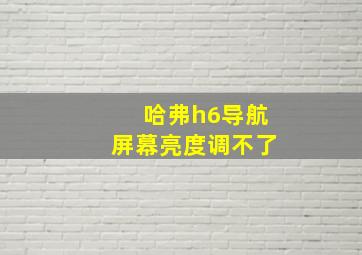 哈弗h6导航
屏幕亮度调不了